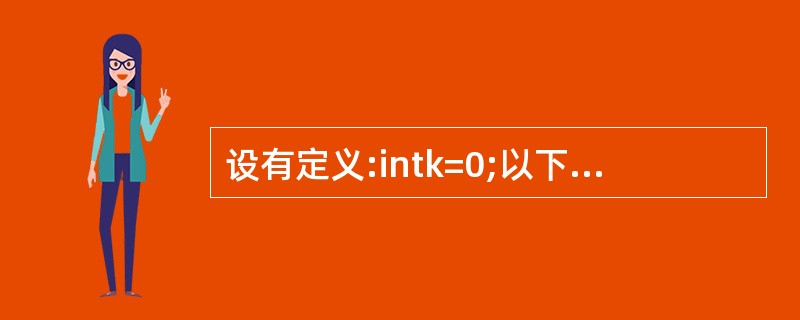 设有定义:intk=0;以下...